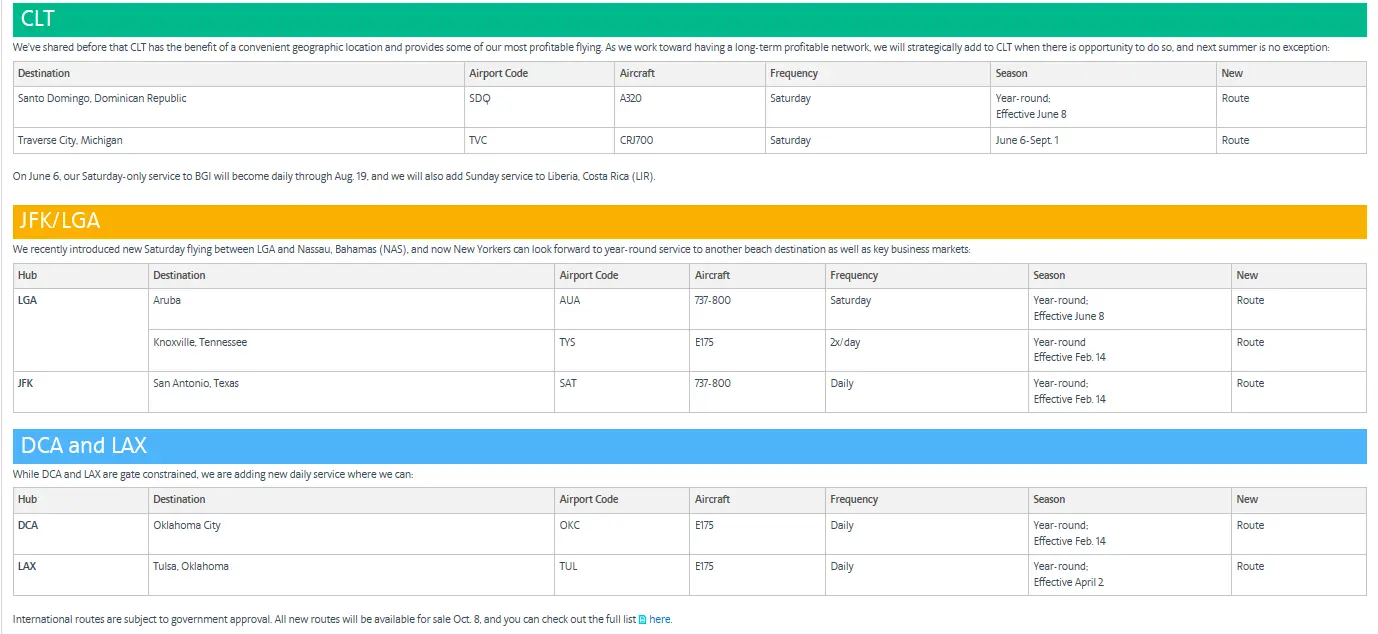 CLT

We've shared before that CLT has the benefit of a convenient geographic location and provides some of our most profitable flying. As we work toward having a long-term profitable network, we will strategically add to CLT when there is opportunity to do so, and next summer is no exception:

| Destination | Airport Code | Aircraft | Frequency | Season | New |
|---|---|---|---|---|---|
| Santo Domingo, Dominican Republic | SDQ | A320 | Saturday | Year-round; Effective June 8 | Route |
| Traverse City, Michigan | TVC | CRJ700 | Saturday | June 6-Sept. 1 | Route |

On June 6, our Saturday-only service to BGI will become daily through Aug. 19, and we will also add Sunday service to Liberia, Costa Rica (LIR).

JFK/LGA

We recently introduced new Saturday flying between LGA and Nassau, Bahamas (NAS), and now New Yorkers can look forward to year-round service to another beach destination as well as key business markets:

| Hub | Destination | Airport Code | Aircraft | Frequency | Season | New |
|---|---|---|---|---|---|---|
| LGA | Aruba | AUA | 737-800 | Saturday | Year-round; Effective June 8 | Route |
| | Knoxville, Tennessee | TYS | E175 | 2x/day | Year-round Effective Feb. 14 | Route |
| JFK | San Antonio, Texas | SAT | 737-800 | Daily | Year-round; Effective Feb. 14 | Route |

DCA and LAX

While DCA and LAX are gate constrained, we are adding new daily service where we can:

| Hub | Destination | Airport Code | Aircraft | Frequency | Season | New |
|---|---|---|---|---|---|---|
| DCA | Oklahoma City | OKC | E175 | Daily | Year-round; Effective Feb. 14 | Route |
| LAX | Tulsa, Oklahoma | TUL | E175 | Daily | Year-round; Effective April 2 | Route |

International routes are subject to government approval. All new routes will be available for sale Oct. 8, and you can check out the full list here.